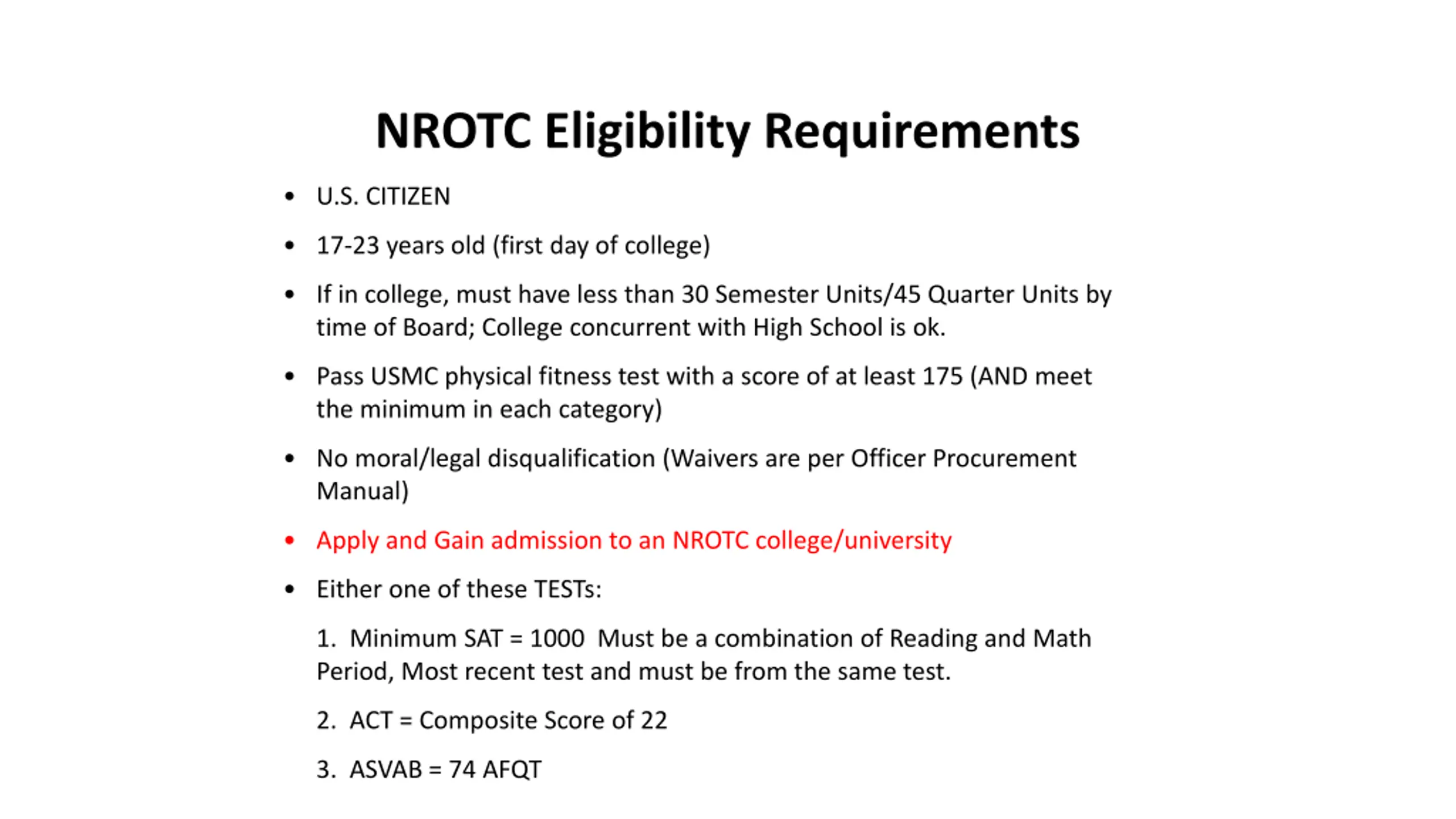 NROTC Eligibility Requirements

• U.S. CITIZEN

• 17-23 years old (first day of college)

• If in college, must have less than 30 Semester Units/45 Quarter Units by time of Board; College concurrent with High School is ok.

• Pass USMC physical fitness test with a score of at least 175 (AND meet the minimum in each category)

• No moral/legal disqualification (Waivers are per Officer Procurement Manual)

• Apply and Gain admission to an NROTC college/university

• Either one of these TESTs:

1. Minimum SAT = 1000 Must be a combination of Reading and Math Period, Most recent test and must be from the same test.

2. ACT = Composite Score of 22

3. ASVAB = 74 AFQT